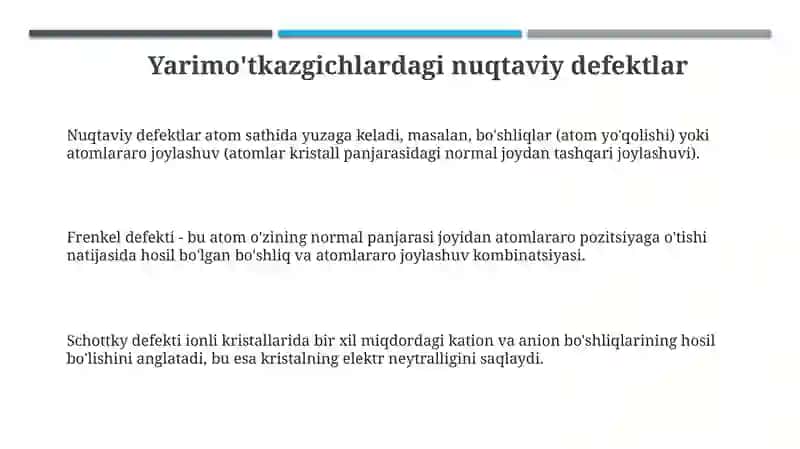 Yarimo'tkazgichlardagi nuqtaviy defektlar

Nuqtaviy defektlar atom sathida yuzaga keladi, masalan, bo'shliqlar (atom yo'qolishi) yoki atomlararo joylashuv (atomlar kristall panjarasidagi normal joydan tashqari joylashuvi).

Frenkel defekti - bu atom o'zining normal panjarasi joyidan atomlararo pozitsiyaga o'tishi natijasida hosil bo'lgan bo'shliq va atomlararo joylashuv kombinatsiyasi.

Schottky defekti ionli kristallarida bir xil miqdordagi kation va anion bo'shliqlarining hosil bo'lishini anglatadi, bu esa kristalning elektr neytralligini saqlaydi.